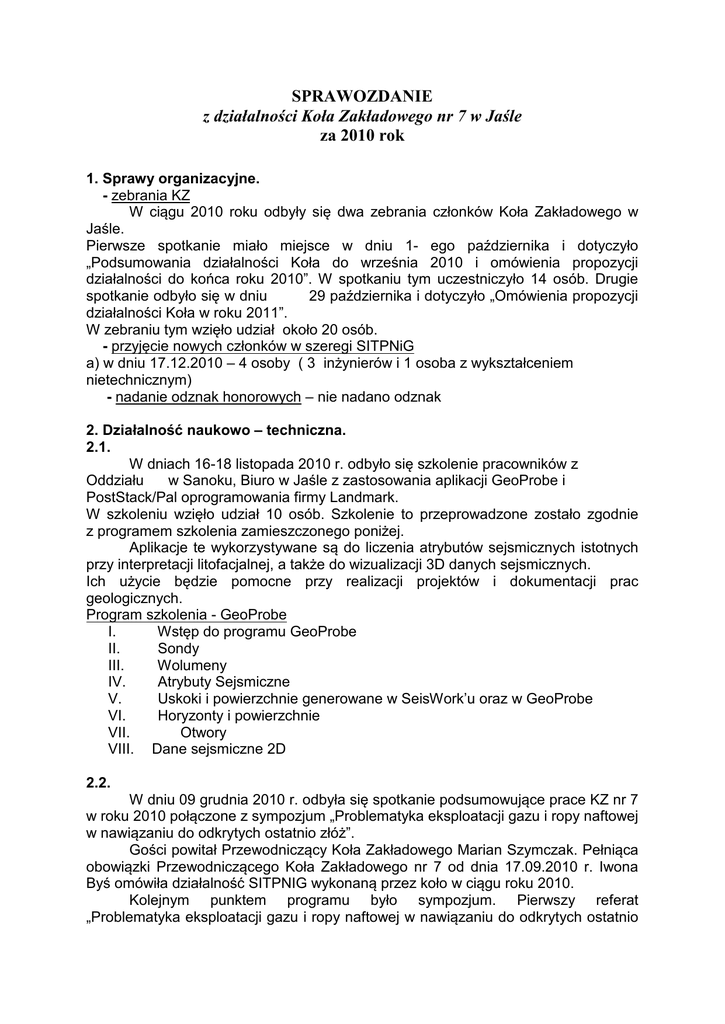 SPRAWOZDANIE
z działalności Koła Zakładowego nr 7 w Jaśle
za 2010 rok

1. Sprawy organizacyjne.
- zebrania KZ
W ciągu 2010 roku odbyły się dwa zebrania członków Koła Zakładowego w Jaśle.
Pierwsze spotkanie miało miejsce w dniu 1- ego października i dotyczyło „Podsumowania działalności Koła do września 2010 i omówienia propozycji działalności do końca roku 2010". W spotkaniu tym uczestniczyło 14 osób. Drugie spotkanie odbyło się w dniu 29 października i dotyczyło „Omówienia propozycji działalności Koła w roku 2011".
W zebraniu tym wzięło udział około 20 osób.
- przyjęcie nowych członków w szeregi SITPNiG
a) w dniu 17.12.2010 – 4 osoby ( 3 inżynierów i 1 osoba z wykształceniem nietechnicznym)
- nadanie odznak honorowych – nie nadano odznak

2. Działalność naukowo – techniczna.
2.1.
W dniach 16-18 listopada 2010 r. odbyło się szkolenie pracowników z Oddziału w Sanoku, Biuro w Jaśle z zastosowania aplikacji GeoProbe i PostStack/Pal oprogramowania firmy Landmark.
W szkoleniu wzięło udział 10 osób. Szkolenie to przeprowadzone zostało zgodnie z programem szkolenia zamieszczonego poniżej.
Aplikacje te wykorzystywane są do liczenia atrybutów sejsmicznych istotnych przy interpretacji litofacjalnej, a także do wizualizacji 3D danych sejsmicznych.
Ich użycie będzie pomocne przy realizacji projektów i dokumentacji prac geologicznych.
Program szkolenia - GeoProbe
I. Wstęp do programu GeoProbe
II. Sondy
III. Wolumeny
IV. Atrybuty Sejsmiczne
V. Uskoki i powierzchnie generowane w SeisWork'u oraz w GeoProbe
VI. Horyzonty i powierzchnie
VII. Otwory
VIII. Dane sejsmiczne 2D

2.2.
W dniu 09 grudnia 2010 r. odbyła się spotkanie podsumowujące prace KZ nr 7 w roku 2010 połączone z sympozjum „Problematyka eksploatacji gazu i ropy naftowej w nawiązaniu do odkrytych ostatnio złóż".
Gości powitał Przewodniczący Koła Zakładowego Marian Szymczak. Pełniąca obowiązki Przewodniczącego Koła Zakładowego nr 7 od dnia 17.09.2010 r. Iwona Byś omówiła działalność SITPNIG wykonaną przez koło w ciągu roku 2010.
Kolejnym punktem programu było sympozjum. Pierwszy referat „Problematyka eksploatacji gazu i ropy naftowej w nawiązaniu do odkrytych ostatnio